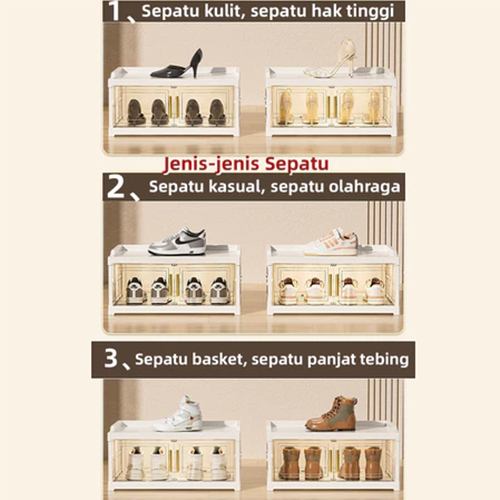 1、Sepatu kulit, sepatu hak tinggi

Jenis-jenis Sepatu

2、Sepatu kasual, sepatu olahraga

3、Sepatu basket, sepatu panjat tebing